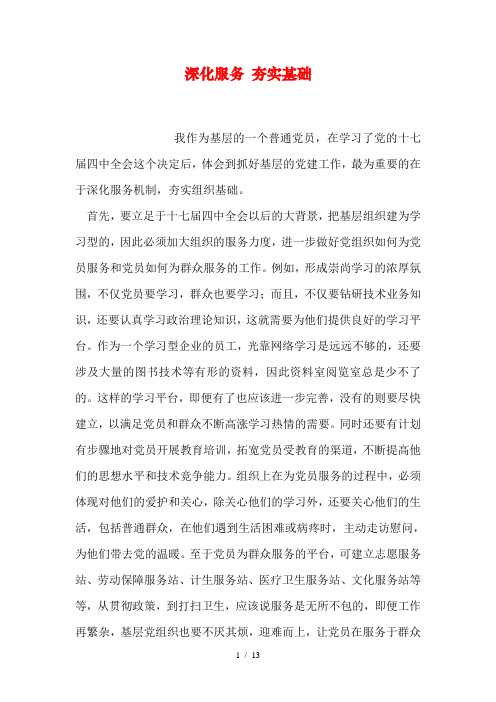 深化服务 夯实基础

我作为基层的一个普通党员，在学习了党的十七届四中全会这个决定后，体会到抓好基层的党建工作，最为重要的在于深化服务机制，夯实组织基础。

首先，要立足于十七届四中全会以后的大背景，把基层组织建为学习型的，因此必须加大组织的服务力度，进一步做好党组织如何为党员服务和党员如何为群众服务的工作。例如，形成崇尚学习的浓厚氛围，不仅党员要学习，群众也要学习；而且，不仅要钻研技术业务知识，还要认真学习政治理论知识，这就需要为他们提供良好的学习平台。作为一个学习型企业的员工，光靠网络学习是远远不够的，还要涉及大量的图书技术等有形的资料，因此资料室阅览室总是少不了的。这样的学习平台，即便有了也应该进一步完善，没有的则要尽快建立，以满足党员和群众不断高涨学习热情的需要。同时还要有计划有步骤地对党员开展教育培训，拓宽党员受教育的渠道，不断提高他们的思想水平和技术竞争能力。组织上在为党员服务的过程中，必须体现对他们的爱护和关心，除关心他们的学习外，还要关心他们的生活，包括普通群众，在他们遇到生活困难或病疼时，主动走访慰问，为他们带去党的温暖。至于党员为群众服务的平台，可建立志愿服务站、劳动保障服务站、计生服务站、医疗卫生服务站、文化服务站等等，从贯彻政策，到打扫卫生，应该说服务是无所不包的，即便工作再繁杂，基层党组织也要不厌其烦，迎难而上，让党员在服务于群众

1 / 13